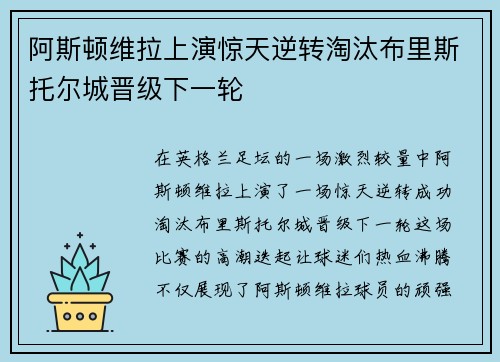 阿斯顿维拉上演惊天逆转淘汰布里斯托尔城晋级下一轮

在英格兰足坛的一场激烈较量中阿斯顿维拉上演了一场惊天逆转成功淘汰布里斯托尔城晋级下一轮这场比赛的高潮迭起让球迷们热血沸腾不仅展现了阿斯顿维拉球员的顽强